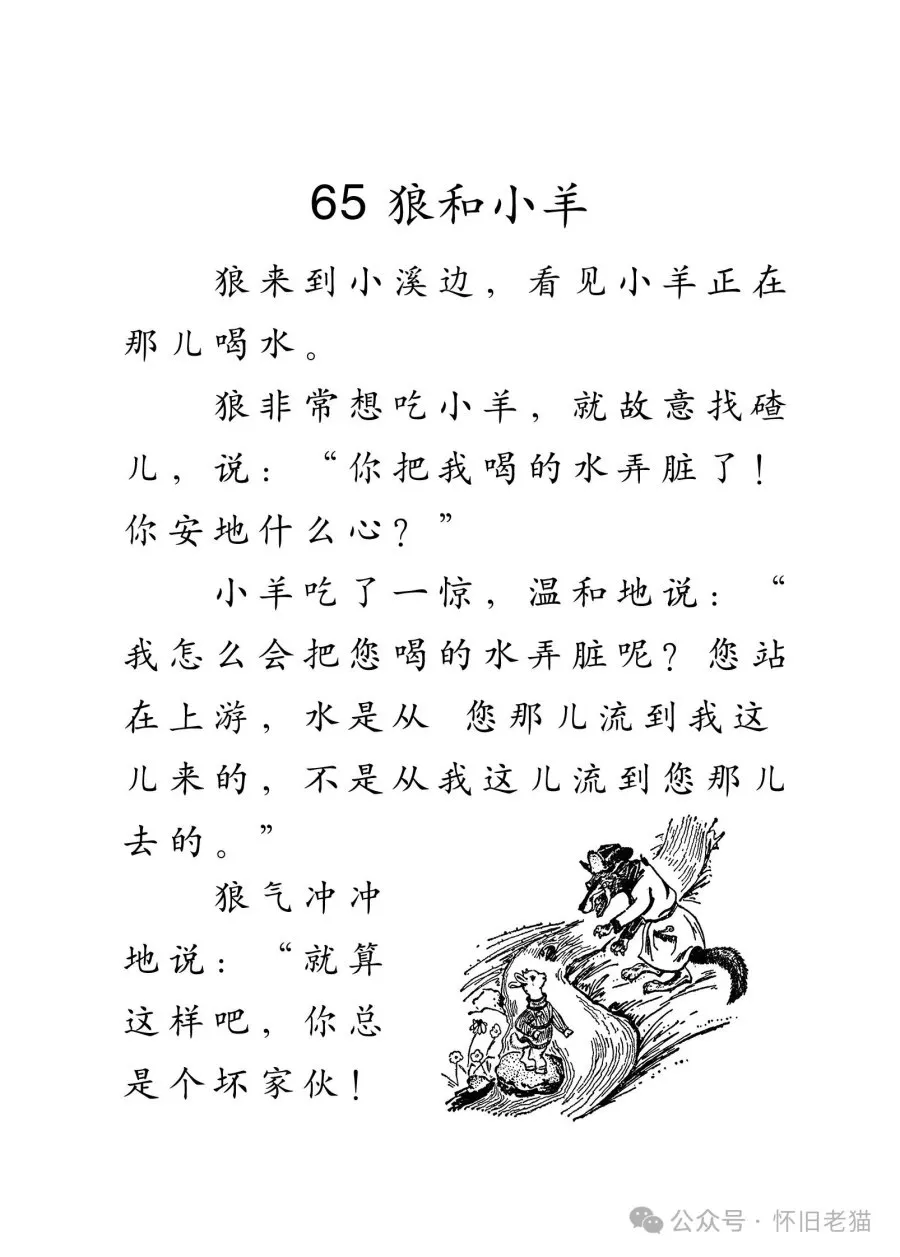 65 狼和小羊

狼来到小溪边，看见小羊正在那儿喝水。

狼非常想吃小羊，就故意找碴儿，说：“你把我喝的水弄脏了！你安地什么心？”

小羊吃了一惊，温和地说：“我怎么会把您喝的水弄脏呢？您站在上游，水是从 您那儿流到我这儿来的，不是从我这儿流到您那儿去的。”

狼气冲冲地说：“就算这样吧，你总是个坏家伙！

公众号 · 怀旧老猫